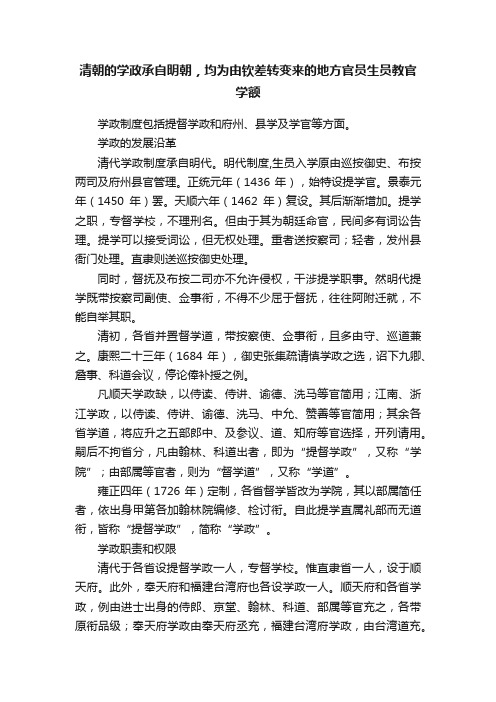 清朝的学政承自明朝，均为由钦差转变来的地方官员生员教官学额

学政制度包括提督学政和府州、县学及学官等方面。

学政的发展沿革

清代学政制度承自明代。明代制度,生员入学原由巡按御史、布按两司及府州县官管理。正统元年（1436 年），始特设提学官。景泰元年（1450 年）罢。天顺六年（1462 年）复设。其后渐渐增加。提学之职，专督学校，不理刑名。但由于其为朝廷命官，民间多有词讼告理。提学可以接受词讼，但无权处理。重者送按察司；轻者，发州县衙门处理。直隶则送巡按御史处理。

同时，督抚及布按二司亦不允许侵权，干涉提学职事。然明代提学既带按察司副使、佥事衔，不得不少屈于督抚，往往阿附迁就，不能自举其职。

清初，各省并置督学道，带按察使、佥事衔，且多由守、巡道兼之。康熙二十三年（1684 年），御史张集疏请慎学政之选，诏下九卿、詹事、科道会议，停论俸补授之例。

凡顺天学政缺，以侍读、侍讲、谕德、洗马等官简用；江南、浙江学政，以侍读、侍讲、谕德、洗马、中允、赞善等官简用；其余各省学道，将应升之五部郎中、及参议、道、知府等官选择，开列请用。嗣后不拘省分，凡由翰林、科道出者，即为“提督学政”，又称“学院”；由部属等官者，则为“督学道”，又称“学道”。

雍正四年（1726 年）定制，各省督学皆改为学院，其以部属简任者，依出身甲第各加翰林院编修、检讨衔。自此提学直属礼部而无道衔，皆称“提督学政”，简称“学政”。

学政职责和权限

清代于各省设提督学政一人，专督学校。惟直隶省一人，设于顺天府。此外，奉天府和福建台湾府也各设学政一人。顺天府和各省学政，例由进士出身的侍郎、京堂、翰林、科道、部属等官充之，各带原衔品级；奉天府学政由奉天府丞充，福建台湾府学政，由台湾道充。